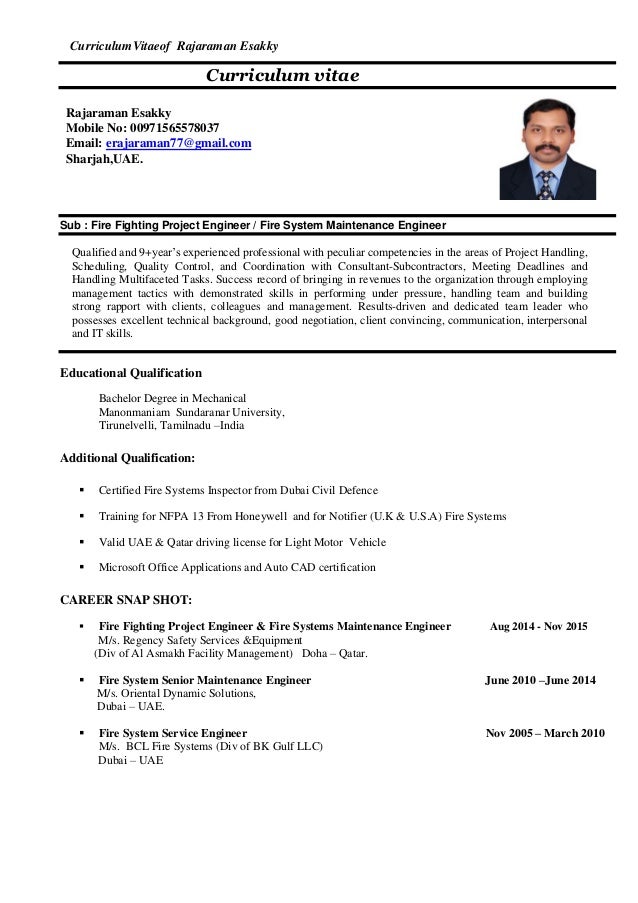 Curriculum Vitaeof Rajaraman Esakky

Curriculum vitae

Rajaraman Esakky
Mobile No: 00971565578037
Email: erajaraman77@gmail.com
Sharjah,UAE.

Sub : Fire Fighting Project Engineer / Fire System Maintenance Engineer

Qualified and 9+year's experienced professional with peculiar competencies in the areas of Project Handling, Scheduling, Quality Control, and Coordination with Consultant-Subcontractors, Meeting Deadlines and Handling Multifaceted Tasks. Success record of bringing in revenues to the organization through employing management tactics with demonstrated skills in performing under pressure, handling team and building strong rapport with clients, colleagues and management. Results-driven and dedicated team leader who possesses excellent technical background, good negotiation, client convincing, communication, interpersonal and IT skills.

Educational Qualification

Bachelor Degree in Mechanical
Manonmaniam Sundaranar University,
Tirunelvelli, Tamilnadu –India

Additional Qualification:

▪ Certified Fire Systems Inspector from Dubai Civil Defence

▪ Training for NFPA 13 From Honeywell and for Notifier (U.K & U.S.A) Fire Systems

▪ Valid UAE & Qatar driving license for Light Motor Vehicle

▪ Microsoft Office Applications and Auto CAD certification

CAREER SNAP SHOT:

▪ Fire Fighting Project Engineer & Fire Systems Maintenance Engineer Aug 2014 - Nov 2015
M/s. Regency Safety Services &Equipment
(Div of Al Asmakh Facility Management) Doha – Qatar.

▪ Fire System Senior Maintenance Engineer June 2010 –June 2014
M/s. Oriental Dynamic Solutions,
Dubai – UAE.

▪ Fire System Service Engineer Nov 2005 – March 2010
M/s. BCL Fire Systems (Div of BK Gulf LLC)
Dubai – UAE